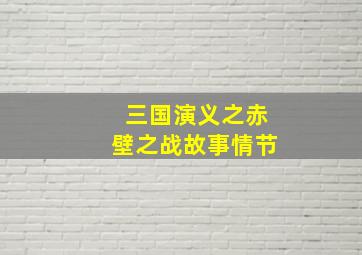 三国演义之赤壁之战故事情节